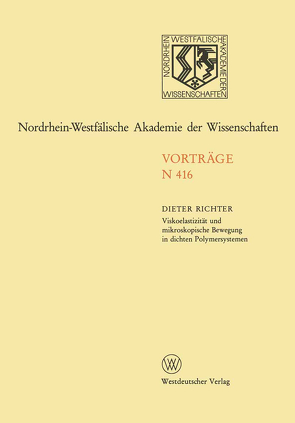 NORDRHEIN WESTFÄLISCHE AKADEMIE DER WISSENSCHAFTEN

Nordrhein-Westfälische Akademie der Wissenschaften

VORTRÄGE
N 416

DIETER RICHTER
Viskoelastizität und mikroskopische Bewegung in dichten Polymersystemen

W

Westdeutscher Verlag